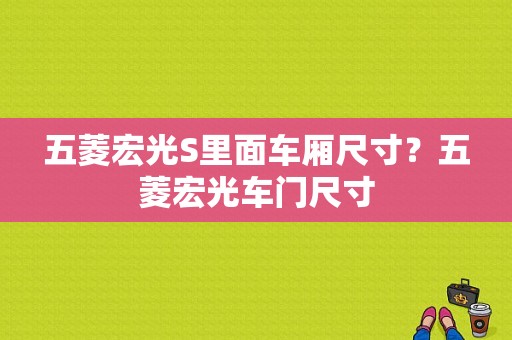 五菱宏光S里面车厢尺寸？五菱宏光车门尺寸